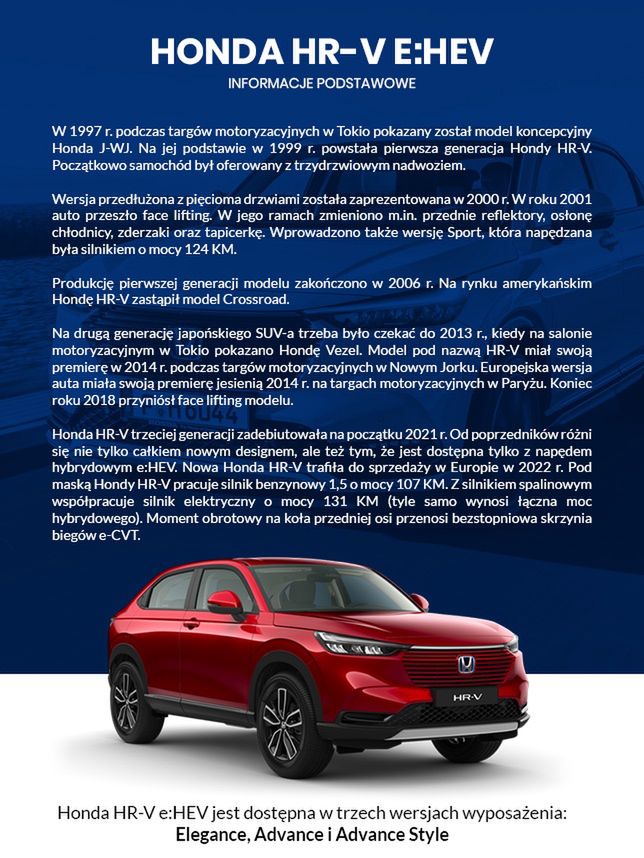 HONDA HR-V E:HEV

INFORMACJE PODSTAWOWE

W 1997 r. podczas targów motoryzacyjnych w Tokio pokazany został model koncepcyjny Honda J-WJ. Na jej podstawie w 1999 r. powstała pierwsza generacja Hondy HR-V. Początkowo samochód był oferowany z trzydrzwiowym nadwoziem.

Wersja przedłużona z pięcioma drzwiami została zaprezentowana w 2000 r. W roku 2001 auto przeszło face lifting. W jego ramach zmieniono m.in. przednie reflektory, osłonę chłodnicy, zderzaki oraz tapicerkę. Wprowadzono także wersję Sport, która napędzana była silnikiem o mocy 124 KM.

Produkcję pierwszej generacji modelu zakończono w 2006 r. Na rynku amerykańskim Hondę HR-V zastąpił model Crossroad.

Na drugą generację japońskiego SUV-a trzeba było czekać do 2013 r., kiedy na salonie motoryzacyjnym w Tokio pokazano Hondę Vezel. Model pod nazwą HR-V miał swoją premierę w 2014 r. podczas targów motoryzacyjnych w Nowym Jorku. Europejska wersja auta miała swoją premierę jesienią 2014 r. na targach motoryzacyjnych w Paryżu. Koniec roku 2018 przyniósł face lifting modelu.

Honda HR-V trzeciej generacji zadebiutowała na początku 2021 r. Od poprzedników różni się nie tylko całkiem nowym designem, ale też tym, że jest dostępna tylko z napędem hybrydowym e:HEV. Nowa Honda HR-V trafiła do sprzedaży w Europie w 2022 r. Pod maską Hondy HR-V pracuje silnik benzynowy 1,5 o mocy 107 KM. Z silnikiem spalinowym współpracuje silnik elektryczny o mocy 131 KM (tyle samo wynosi łączna moc hybrydowego). Moment obrotowy na koła przedniej osi przenosi bezstopniowa skrzynia biegów e-CVT.

HR-V

Honda HR-V e:HEV jest dostępna w trzech wersjach wyposażenia:
Elegance, Advance i Advance Style